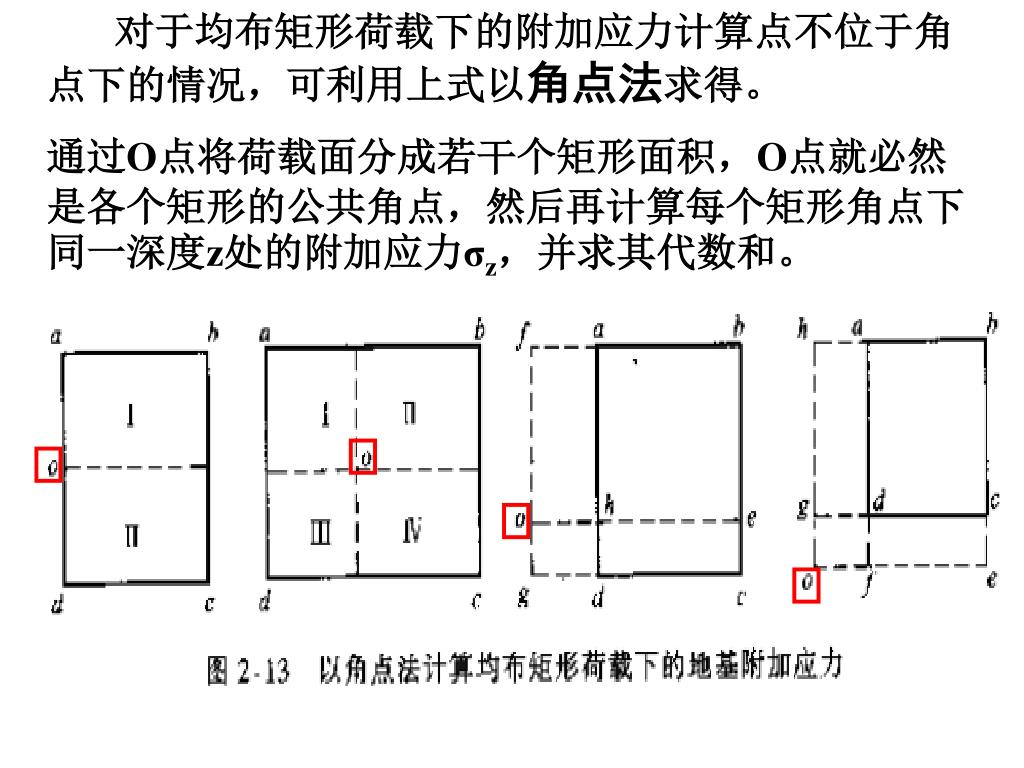 对于均布矩形荷载下的附加应力计算点不位于角点下的情况，可利用上式以角点法求得。

通过O点将荷载面分成若干个矩形面积，O点就必然是各个矩形的公共角点，然后再计算每个矩形角点下同一深度z处的附加应力$\sigma_z$，并求其代数和。

a b
I
o
II
d c

a b
I II
o
III IV
d c

f a b
o h e
g d c

h a b
g d c
o f e

图 2-13 以角点法计算均布矩形荷载下的地基附加应力